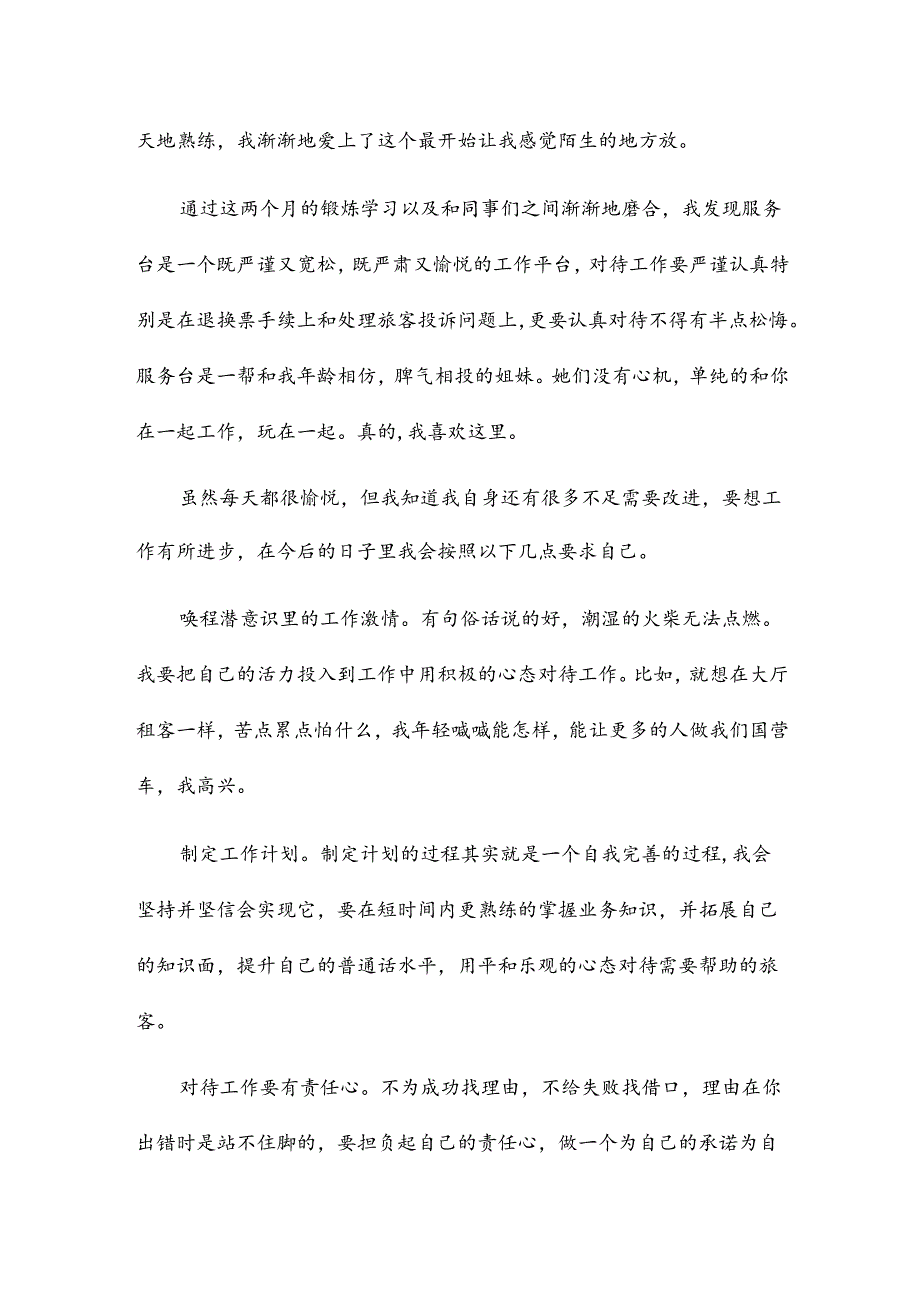 天地熟练，我渐渐地爱上了这个最开始让我感觉陌生的地方放。

通过这两个月的锻炼学习以及和同事们之间渐渐地磨合，我发现服务台是一个既严谨又宽松，既严肃又愉悦的工作平台，对待工作要严谨认真特别是在退换票手续上和处理旅客投诉问题上，更要认真对待不得有半点松悔。服务台是一帮和我年龄相仿，脾气相投的姐妹。她们没有心机，单纯的和你在一起工作，玩在一起。真的，我喜欢这里。

虽然每天都很愉悦，但我知道我自身还有很多不足需要改进，要想工作有所进步，在今后的日子里我会按照以下几点要求自己。

唤程潜意识里的工作激情。有句俗话说的好，潮湿的火柴无法点燃。我要把自己的活力投入到工作中用积极的心态对待工作。比如，就想在大厅租客一样，苦点累点怕什么，我年轻喊喊能怎样，能让更多的人做我们国营车，我高兴。

制定工作计划。制定计划的过程其实就是一个自我完善的过程，我会坚持并坚信会实现它，要在短时间内更熟练的掌握业务知识，并拓展自己的知识面，提升自己的普通话水平，用平和乐观的心态对待需要帮助的旅客。

对待工作要有责任心。不为成功找理由，不给失败找借口，理由在你出错时是站不住脚的，要担负起自己的责任心，做一个为自己的承诺为自